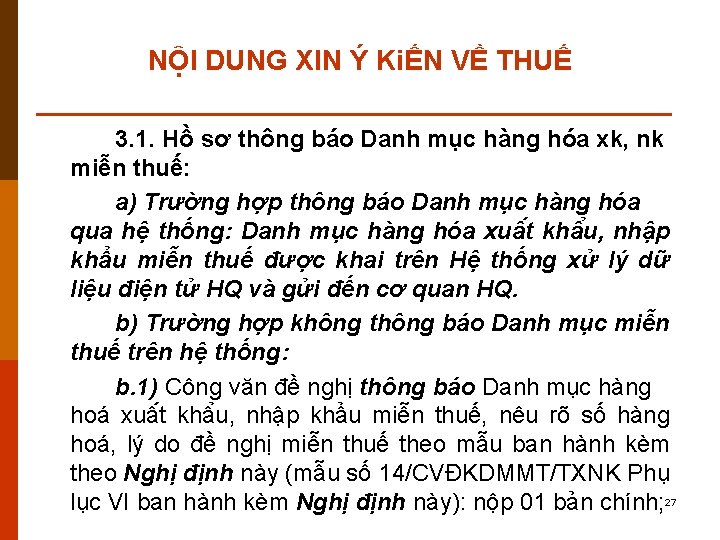 NỘI DUNG XIN Ý KiẾN VỀ THUẾ

3.1. Hồ sơ thông báo Danh mục hàng hóa xk, nk miễn thuế:

a) Trường hợp thông báo Danh mục hàng hóa qua hệ thống: Danh mục hàng hóa xuất khẩu, nhập khẩu miễn thuế được khai trên Hệ thống xử lý dữ liệu điện tử HQ và gửi đến cơ quan HQ.

b) Trường hợp không thông báo Danh mục miễn thuế trên hệ thống:

b.1) Công văn đề nghị thông báo Danh mục hàng hoá xuất khẩu, nhập khẩu miễn thuế, nêu rõ số hàng hoá, lý do đề nghị miễn thuế theo mẫu ban hành kèm theo Nghị định này (mẫu số 14/CVĐKDMMT/TXNK Phụ lục VI ban hành kèm Nghị định này): nộp 01 bản chính;

27